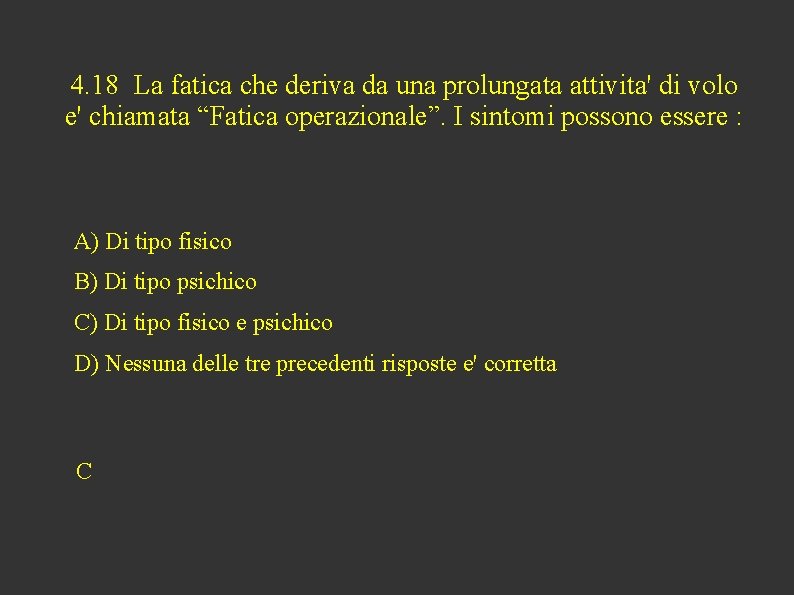 4.18 La fatica che deriva da una prolungata attivita' di volo e' chiamata “Fatica operazionale”. I sintomi possono essere :

A) Di tipo fisico

B) Di tipo psichico

C) Di tipo fisico e psichico

D) Nessuna delle tre precedenti risposte e' corretta

C